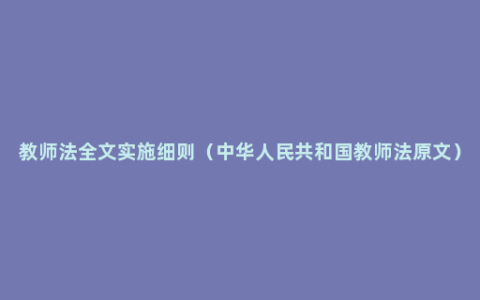 教师法全文实施细则（中华人民共和国教师法原文）